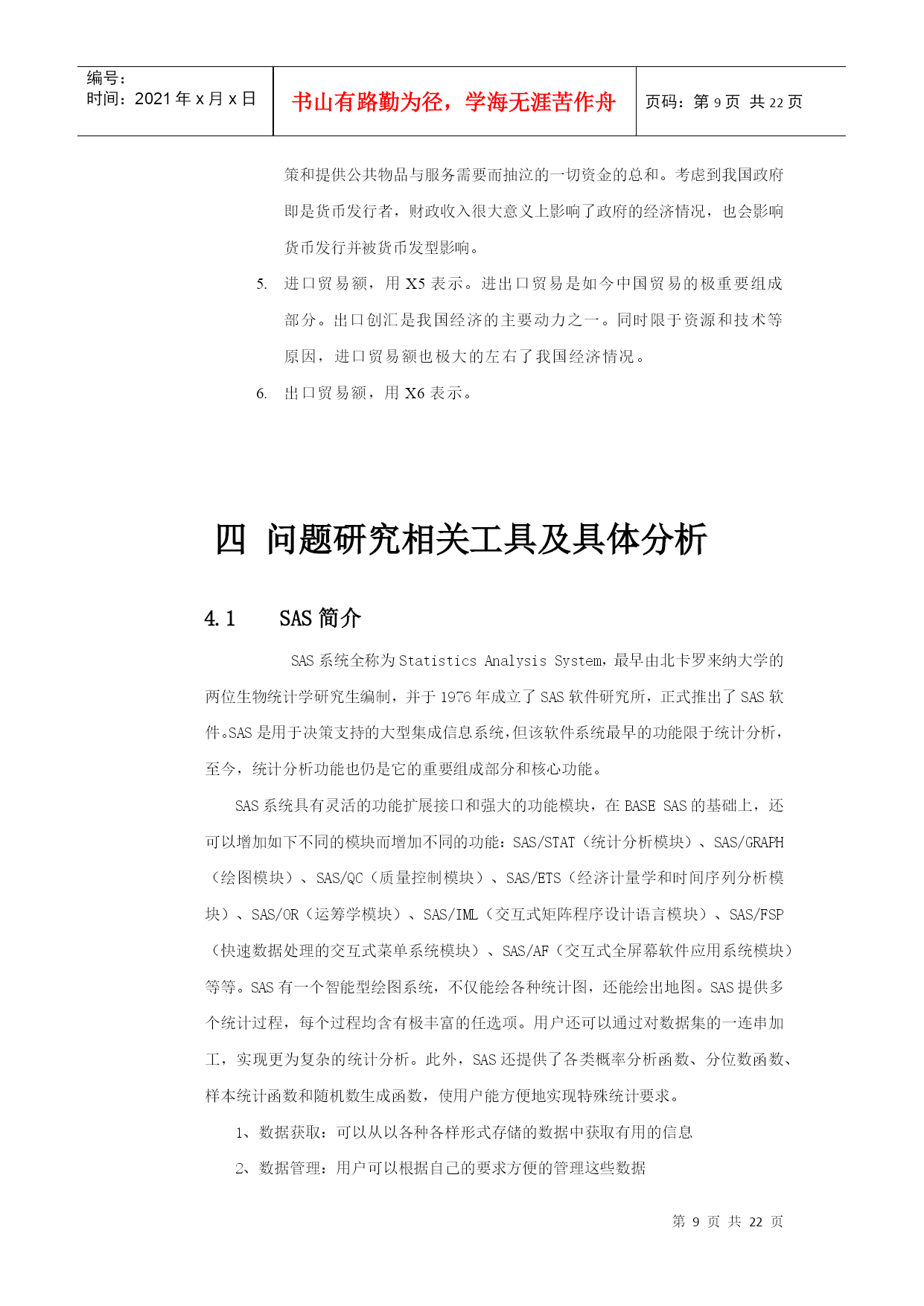 编号：
时间：2021 年 x 月 x 日

书山有路勤为径，学海无涯苦作舟

页码：第 9 页 共 22 页

策和提供公共物品与服务需要而抽泣的一切资金的总和。考虑到我国政府即是货币发行者，财政收入很大意义上影响了政府的经济情况，也会影响货币发行并被货币发型影响。

5. 进口贸易额，用 X5 表示。进出口贸易是如今中国贸易的极重要组成部分。出口创汇是我国经济的主要动力之一。同时限于资源和技术等原因，进口贸易额也极大的左右了我国经济情况。

6. 出口贸易额，用 X6 表示。

四 问题研究相关工具及具体分析

4.1 SAS 简介

SAS 系统全称为 Statistics Analysis System，最早由北卡罗来纳大学的两位生物统计学研究生编制，并于 1976 年成立了 SAS 软件研究所，正式推出了 SAS 软件。SAS 是用于决策支持的大型集成信息系统，但该软件系统最早的功能限于统计分析，至今，统计分析功能也仍是它的重要组成部分和核心功能。

SAS 系统具有灵活的功能扩展接口和强大的功能模块，在 BASE SAS 的基础上，还可以增加如下不同的模块而增加不同的功能：SAS/STAT（统计分析模块）、SAS/GRAPH（绘图模块）、SAS/QC（质量控制模块）、SAS/ETS（经济计量学和时间序列分析模块）、SAS/OR（运筹学模块）、SAS/IML（交互式矩阵程序设计语言模块）、SAS/FSP（快速数据处理的交互式菜单系统模块）、SAS/AF（交互式全屏幕软件应用系统模块）等等。SAS 有一个智能型绘图系统，不仅能绘各种统计图，还能绘出地图。SAS 提供多个统计过程，每个过程均含有极丰富的任选项。用户还可以通过对数据集的一连串加工，实现更为复杂的统计分析。此外，SAS 还提供了各类概率分析函数、分位数函数、样本统计函数和随机数生成函数，使用户能方便地实现特殊统计要求。

1、数据获取：可以从以各种各样形式存储的数据中获取有用的信息

2、数据管理：用户可以根据自己的要求方便的管理这些数据

第 9 页 共 22 页